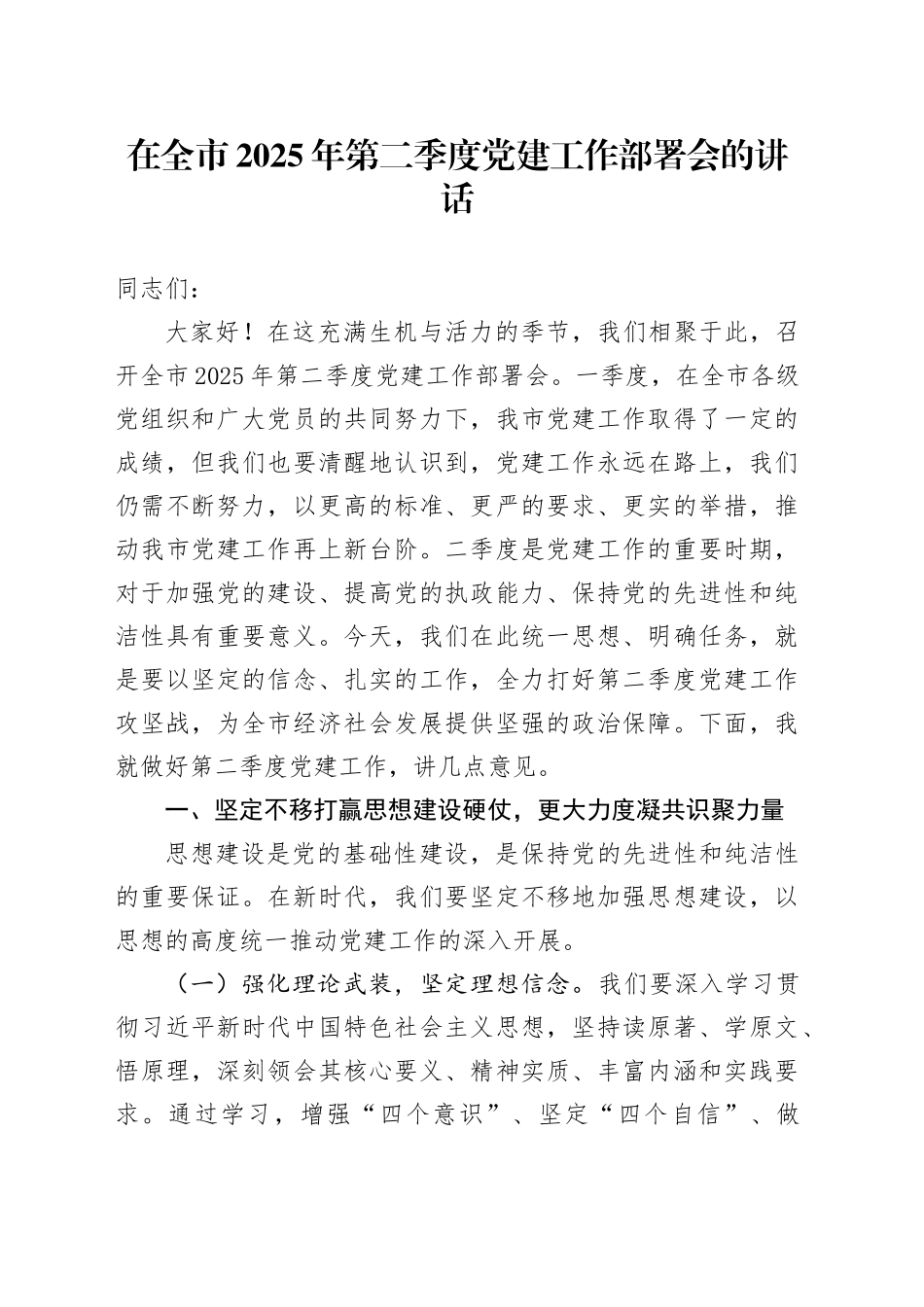 在全市2025年第二季度党建工作部署会的讲话

同志们：

大家好！在这充满生机与活力的季节，我们相聚于此，召开全市2025年第二季度党建工作部署会。一季度，在全市各级党组织和广大党员的共同努力下，我市党建工作取得了一定的成绩，但我们也要清醒地认识到，党建工作永远在路上，我们仍需不断努力，以更高的标准、更严的要求、更实的举措，推动我市党建工作再上新台阶。二季度是党建工作的重要时期，对于加强党的建设、提高党的执政能力、保持党的先进性和纯洁性具有重要意义。今天，我们在此统一思想、明确任务，就是要以坚定的信念、扎实的工作，全力打好第二季度党建工作攻坚战，为全市经济社会发展提供坚强的政治保障。下面，我就做好第二季度党建工作，讲几点意见。

一、坚定不移打赢思想建设硬仗，更大力度凝共识聚力量

思想建设是党的基础性建设，是保持党的先进性和纯洁性的重要保证。在新时代，我们要坚定不移地加强思想建设，以思想的高度统一推动党建工作的深入开展。

（一）强化理论武装，坚定理想信念。我们要深入学习贯彻习近平新时代中国特色社会主义思想，坚持读原著、学原文、悟原理，深刻领会其核心要义、精神实质、丰富内涵和实践要求。通过学习，增强“四个意识”、坚定“四个自信”、做